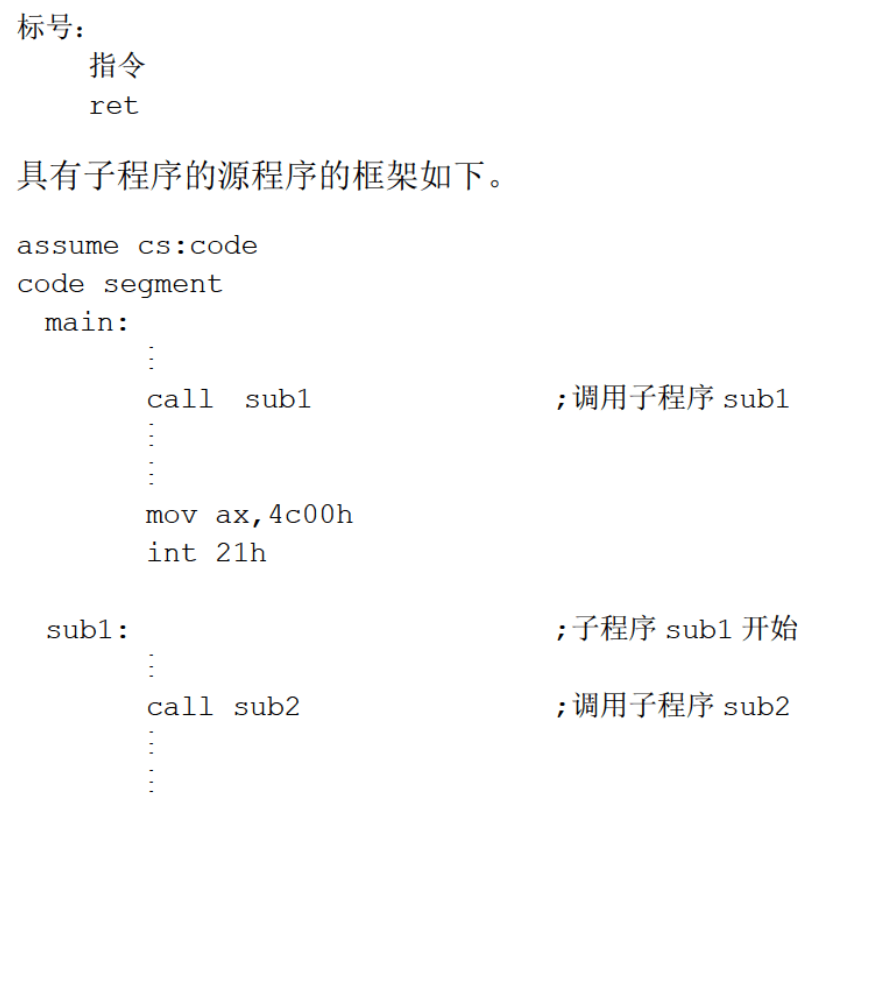 标号:
指令
ret

具有子程序的源程序的框架如下。

assume cs:code
code segment
main:
⋮
call sub1 ;调用子程序sub1
⋮
⋮
mov ax,4c00h
int 21h

sub1: ;子程序sub1开始
⋮
call sub2 ;调用子程序sub2
⋮
⋮